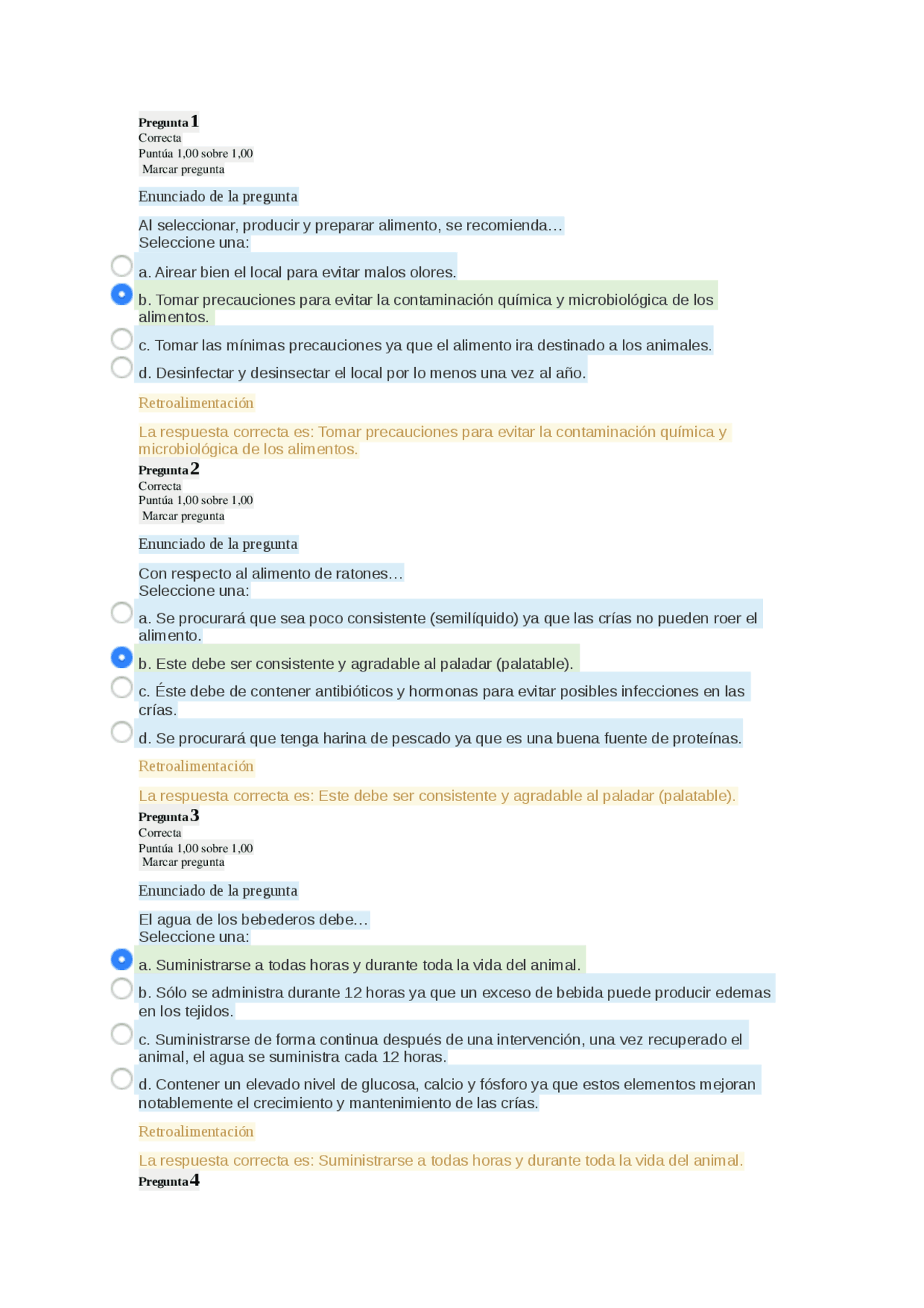 Pregunta 1
Correcta
Puntúa 1,00 sobre 1,00
Marcar pregunta

Enunciado de la pregunta

Al seleccionar, producir y preparar alimento, se recomienda...
Seleccione una:

a. Airear bien el local para evitar malos olores.

b. Tomar precauciones para evitar la contaminación química y microbiológica de los alimentos.

c. Tomar las mínimas precauciones ya que el alimento ira destinado a los animales.

d. Desinfectar y desinsectar el local por lo menos una vez al año.

Retroalimentación

La respuesta correcta es: Tomar precauciones para evitar la contaminación química y microbiológica de los alimentos.

Pregunta 2
Correcta
Puntúa 1,00 sobre 1,00
Marcar pregunta

Enunciado de la pregunta

Con respecto al alimento de ratones...
Seleccione una:

a. Se procurará que sea poco consistente (semilíquido) ya que las crías no pueden roer el alimento.

b. Este debe ser consistente y agradable al paladar (palatable).

c. Éste debe de contener antibióticos y hormonas para evitar posibles infecciones en las crías.

d. Se procurará que tenga harina de pescado ya que es una buena fuente de proteínas.

Retroalimentación

La respuesta correcta es: Este debe ser consistente y agradable al paladar (palatable).

Pregunta 3
Correcta
Puntúa 1,00 sobre 1,00
Marcar pregunta

Enunciado de la pregunta

El agua de los bebederos debe...
Seleccione una:

a. Suministrarse a todas horas y durante toda la vida del animal.

b. Sólo se administra durante 12 horas ya que un exceso de bebida puede producir edemas en los tejidos.

c. Suministrarse de forma continua después de una intervención, una vez recuperado el animal, el agua se suministra cada 12 horas.

d. Contener un elevado nivel de glucosa, calcio y fósforo ya que estos elementos mejoran notablemente el crecimiento y mantenimiento de las crías.

Retroalimentación

La respuesta correcta es: Suministrarse a todas horas y durante toda la vida del animal.

Pregunta 4